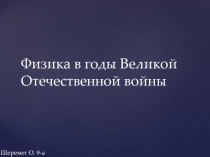 Физика в годы Великой Отечественной войны

Шеремет О. 9-а